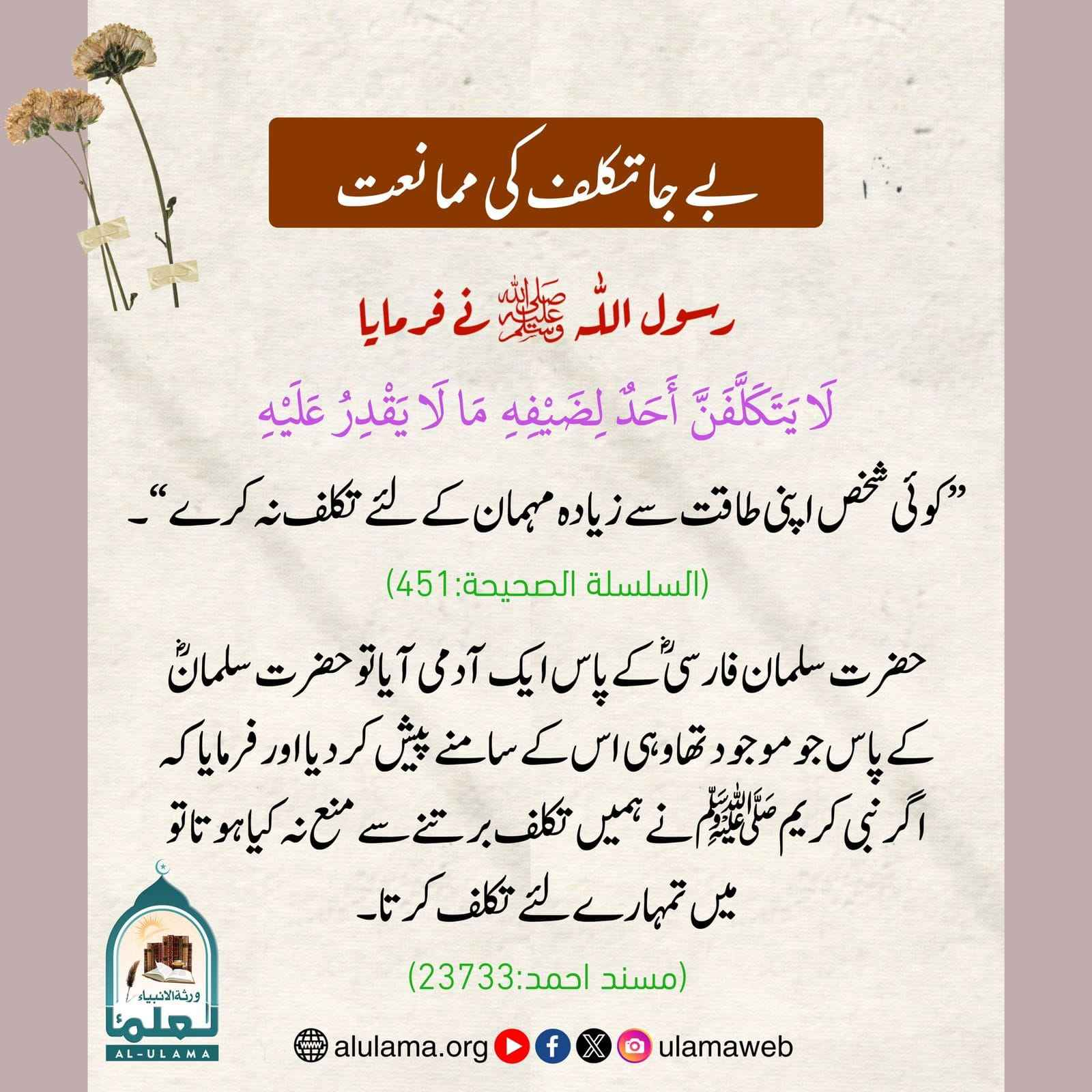 بے جا تکلف کی ممانعت

رسول اللہ ﷺ نے فرمایا

لَا يَتَكَلَّفَنَّ أَحَدٌ لِضَيْفِهِ مَا لَا يَقْدِرُ عَلَيْهِ

”کوئی شخص اپنی طاقت سے زیادہ مہمان کے لئے تکلف نہ کرے“۔

(السلسلة الصحيحة:451)

حضرت سلمان فارسیؓ کے پاس ایک آدمی آیا تو حضرت سلمانؓ کے پاس جو موجود تھا وہی اس کے سامنے پیش کر دیا اور فرمایا کہ اگر نبی کریم ﷺ نے ہمیں تکلف برتنے سے منع نہ کیا ہوتا تو میں تمہارے لئے تکلف کرتا۔

(مسند احمد:23733)

ورثة الانبياء
العلماء
AL-ULAMA

alulama.org ulamaweb